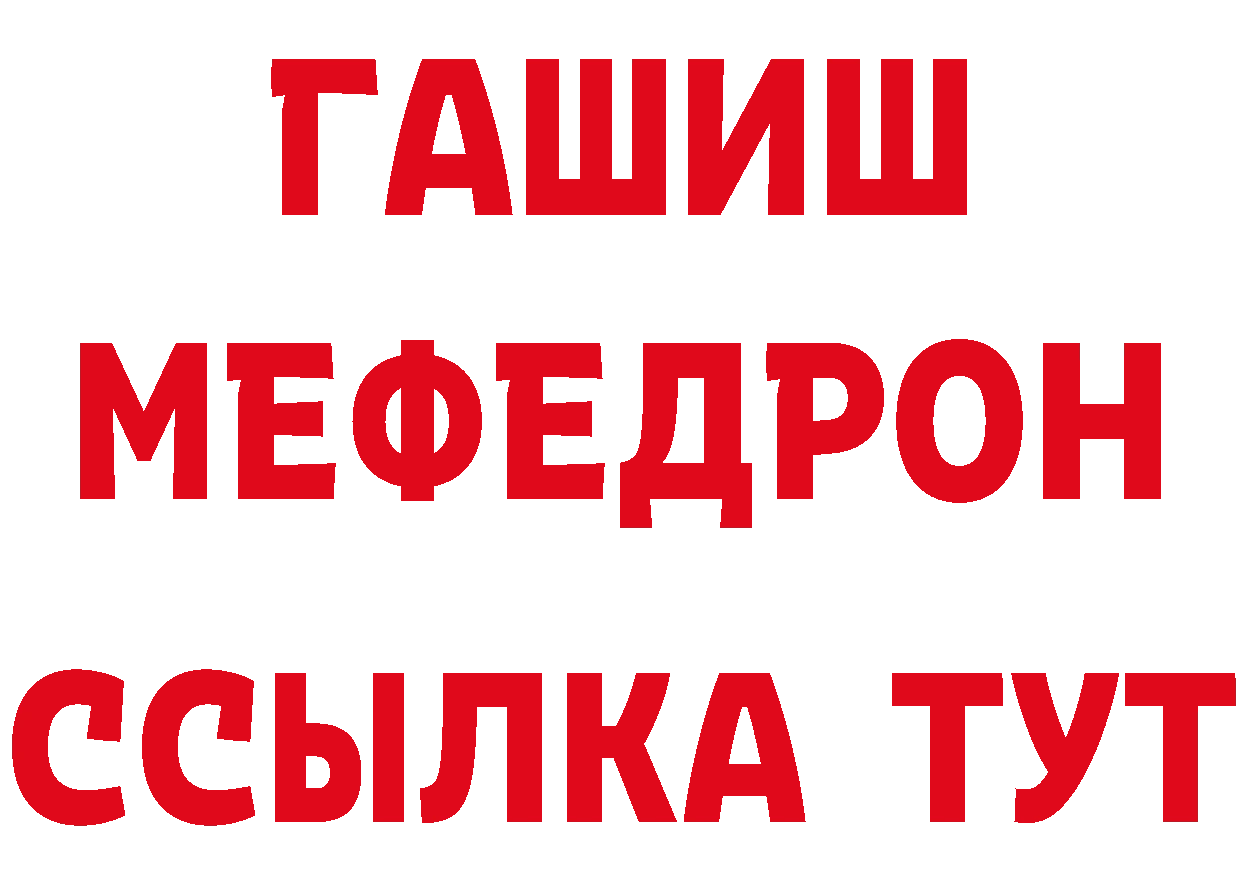 ГАШИШ МЕФЕДРОН ССЫЛКА ТУТ